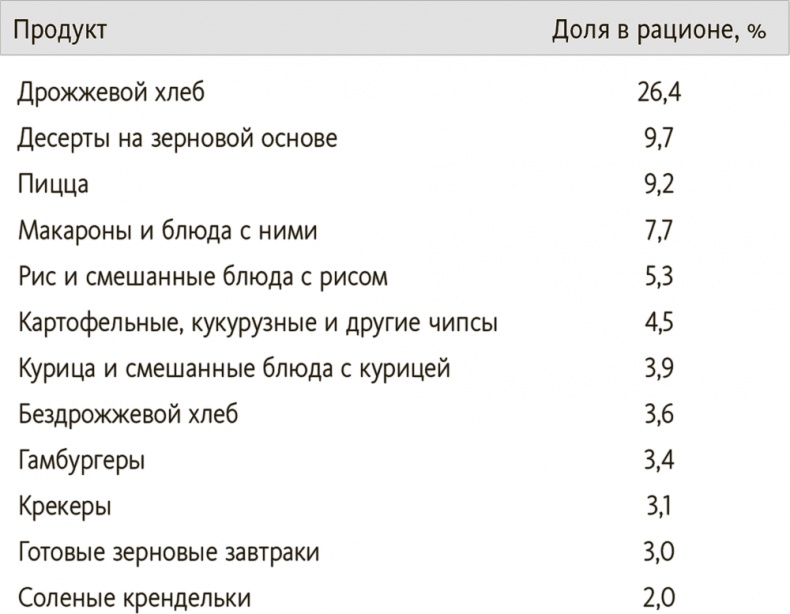 | Продукт | Доля в рационе, % |
|---|---|
| Дрожжевой хлеб | 26,4 |
| Десерты на зерновой основе | 9,7 |
| Пицца | 9,2 |
| Макароны и блюда с ними | 7,7 |
| Рис и смешанные блюда с рисом | 5,3 |
| Картофельные, кукурузные и другие чипсы | 4,5 |
| Курица и смешанные блюда с курицей | 3,9 |
| Бездрожжевой хлеб | 3,6 |
| Гамбургеры | 3,4 |
| Крекеры | 3,1 |
| Готовые зерновые завтраки | 3,0 |
| Соленые крендельки | 2,0 |